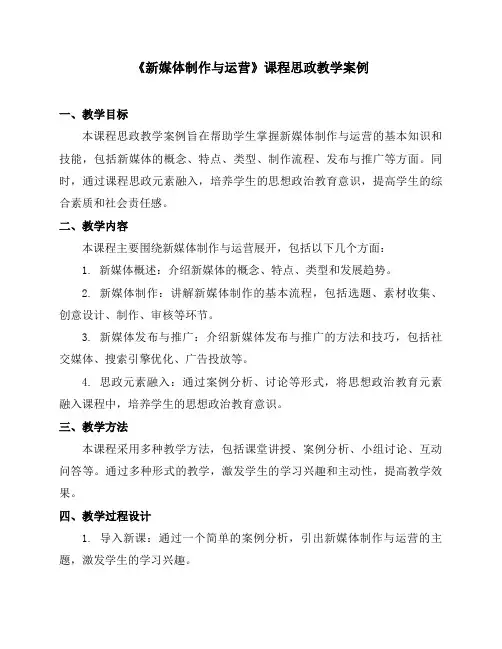 《新媒体制作与运营》课程思政教学案例

一、教学目标

本课程思政教学案例旨在帮助学生掌握新媒体制作与运营的基本知识和技能，包括新媒体的概念、特点、类型、制作流程、发布与推广等方面。同时，通过课程思政元素融入，培养学生的思想政治教育意识，提高学生的综合素质和社会责任感。

二、教学内容

本课程主要围绕新媒体制作与运营展开，包括以下几个方面：

1. 新媒体概述：介绍新媒体的概念、特点、类型和发展趋势。

2. 新媒体制作：讲解新媒体制作的基本流程，包括选题、素材收集、创意设计、制作、审核等环节。

3. 新媒体发布与推广：介绍新媒体发布与推广的方法和技巧，包括社交媒体、搜索引擎优化、广告投放等。

4. 思政元素融入：通过案例分析、讨论等形式，将思想政治教育元素融入课程中，培养学生的思想政治教育意识。

三、教学方法

本课程采用多种教学方法，包括课堂讲授、案例分析、小组讨论、互动问答等。通过多种形式的教学，激发学生的学习兴趣和主动性，提高教学效果。

四、教学过程设计

1. 导入新课：通过一个简单的案例分析，引出新媒体制作与运营的主题，激发学生的学习兴趣。